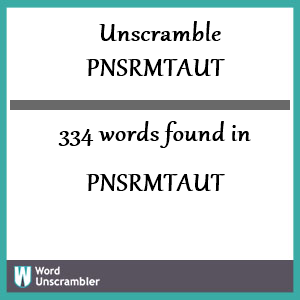 Unscramble PNSRMTAUT

334 words found in

PNSRMTAUT

W Word Unscrambler